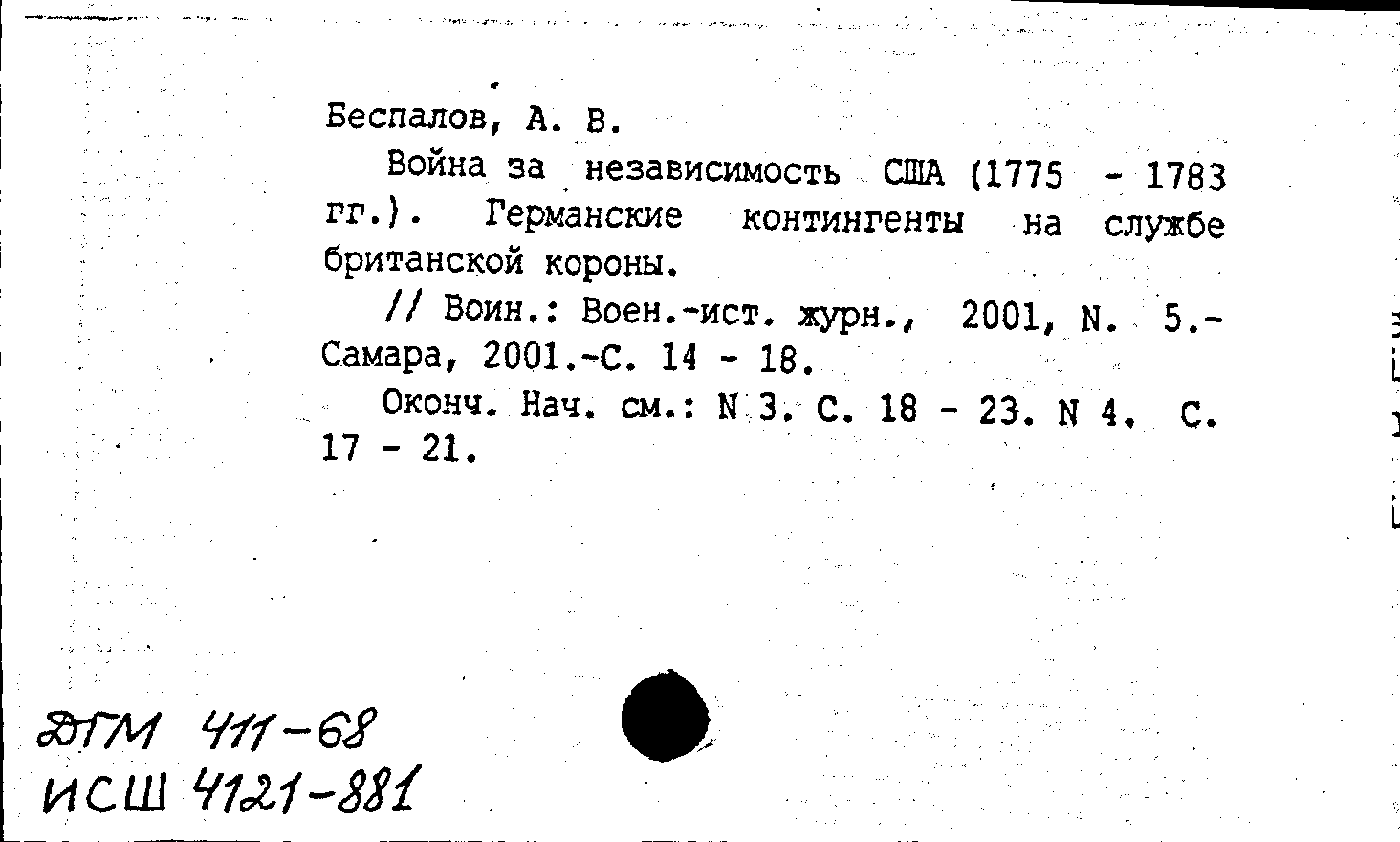 Беспалов, А. В.

Война за независимость США (1775 - 1783 гг.). Германские контингенты на службе британской короны.

// Воин.: Воен.-ист. журн., 2001, N. 5.- Самара, 2001.-С. 14 - 18.

Оконч. Нач. см.: N 3. С. 18 - 23. N 4. С. 17 - 21.

ДГМ 411-68
ИСШ 4121-881